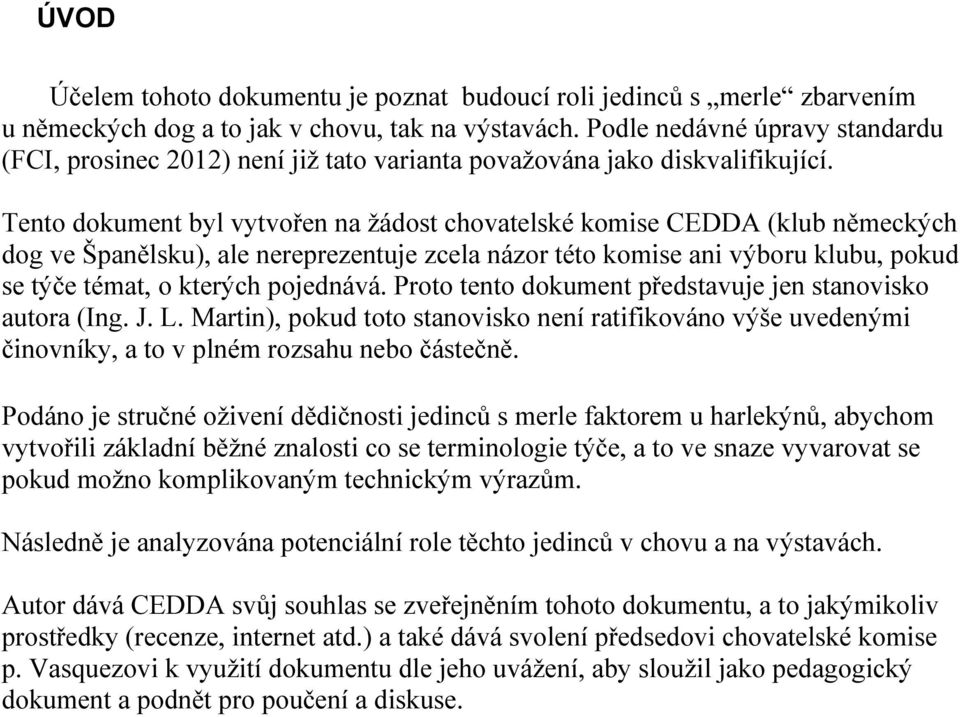 ÚVOD

Účelem tohoto dokumentu je poznat budoucí roli jedinců s „merle“ zbarvením u německých dog a to jak v chovu, tak na výstavách. Podle nedávné úpravy standardu (FCI, prosinec 2012) není již tato varianta považována jako diskvalifikující.

Tento dokument byl vytvořen na žádost chovatelské komise CEDDA (klub německých dog ve Španělsku), ale nereprezentuje zcela názor této komise ani výboru klubu, pokud se týče témat, o kterých pojednává. Proto tento dokument představuje jen stanovisko autora (Ing. J. L. Martin), pokud toto stanovisko není ratifikováno výše uvedenými činovníky, a to v plném rozsahu nebo částečně.

Podáno je stručné oživení dědičnosti jedinců s merle faktorem u harlekýnů, abychom vytvořili základní běžné znalosti co se terminologie týče, a to ve snaze vyvarovat se pokud možno komplikovaným technickým výrazům.

Následně je analyzována potenciální role těchto jedinců v chovu a na výstavách.

Autor dává CEDDA svůj souhlas se zveřejněním tohoto dokumentu, a to jakýmikoliv prostředky (recenze, internet atd.) a také dává svolení předsedovi chovatelské komise p. Vasquezovi k využití dokumentu dle jeho uvážení, aby sloužil jako pedagogický dokument a podnět pro poučení a diskuse.